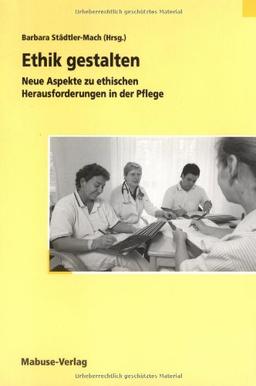 Urheberrechtlich geschütztes Material

Barbara Städtler-Mach (Hrsg.)

Ethik gestalten

Neue Aspekte zu ethischen Herausforderungen in der Pflege

Mabuse-Verlag

Urheberrechtlich geschütztes Material